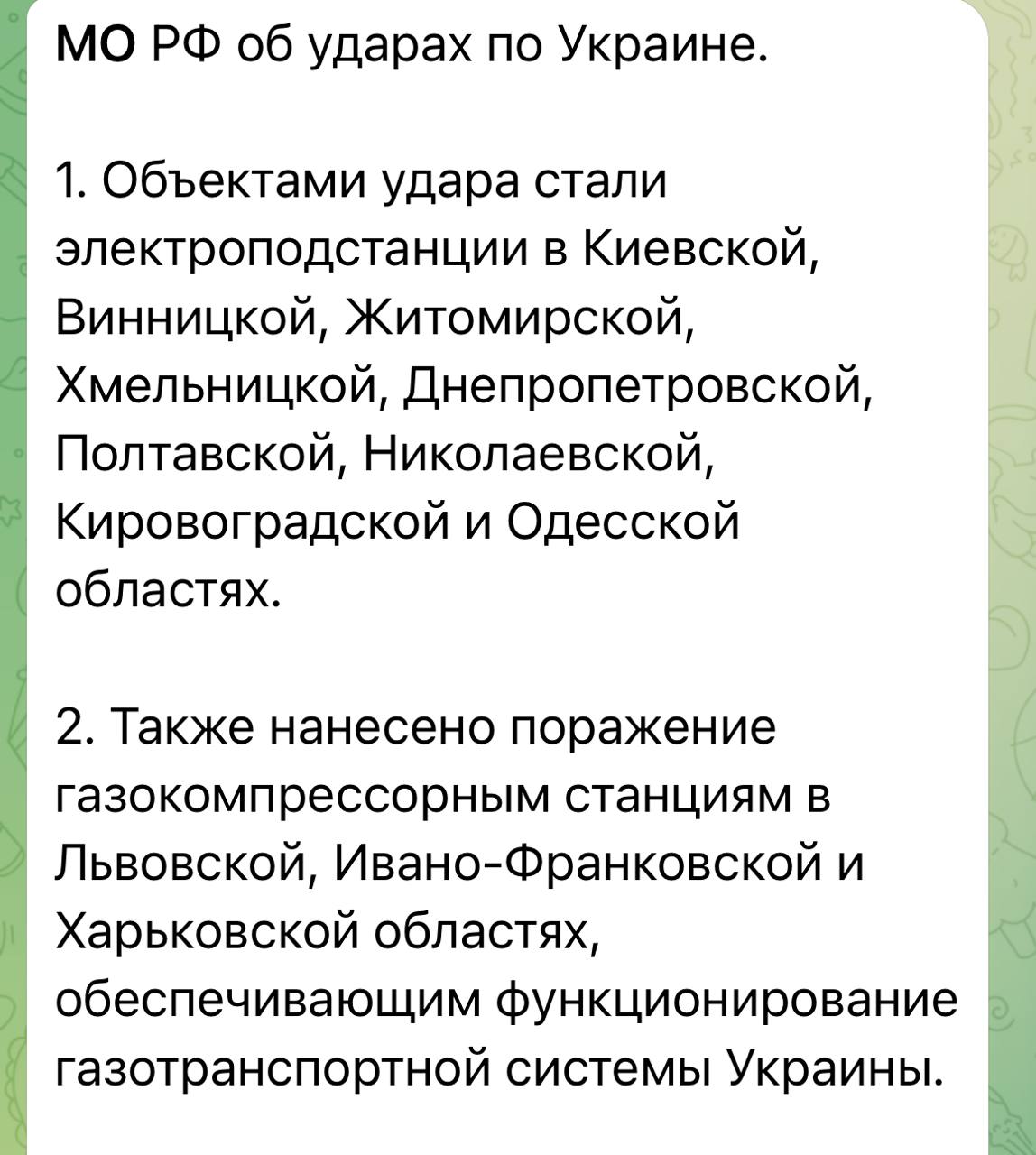 МО РФ об ударах по Украине.

1. Объектами удара стали электроподстанции в Киевской, Винницкой, Житомирской, Хмельницкой, Днепропетровской, Полтавской, Николаевской, Кировоградской и Одесской областях.

2. Также нанесено поражение газокомпрессорным станциям в Львовской, Ивано-Франковской и Харьковской областях, обеспечивающим функционирование газотранспортной системы Украины.